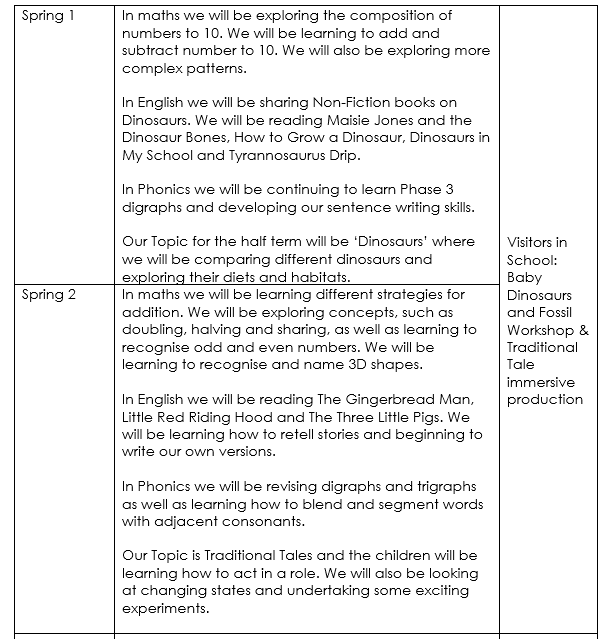 | Spring 1 | In maths we will be exploring the composition of numbers to 10. We will be learning to add and subtract number to 10. We will also be exploring more complex patterns. In English we will be sharing Non-Fiction books on Dinosaurs. We will be reading Maisie Jones and the Dinosaur Bones, How to Grow a Dinosaur, Dinosaurs in My School and Tyrannosaurus Drip. In Phonics we will be continuing to learn Phase 3 digraphs and developing our sentence writing skills. Our Topic for the half term will be 'Dinosaurs' where we will be comparing different dinosaurs and exploring their diets and habitats. | Visitors in School: Baby Dinosaurs and Fossil Workshop & Traditional Tale immersive production |
|---|---|---|
| Spring 2 | In maths we will be learning different strategies for addition. We will be exploring concepts, such as doubling, halving and sharing, as well as learning to recognise odd and even numbers. We will be learning to recognise and name 3D shapes. In English we will be reading The Gingerbread Man, Little Red Riding Hood and The Three Little Pigs. We will be learning how to retell stories and beginning to write our own versions. In Phonics we will be revising digraphs and trigraphs as well as learning how to blend and segment words with adjacent consonants. Our Topic is Traditional Tales and the children will be learning how to act in a role. We will also be looking at changing states and undertaking some exciting experiments. | |